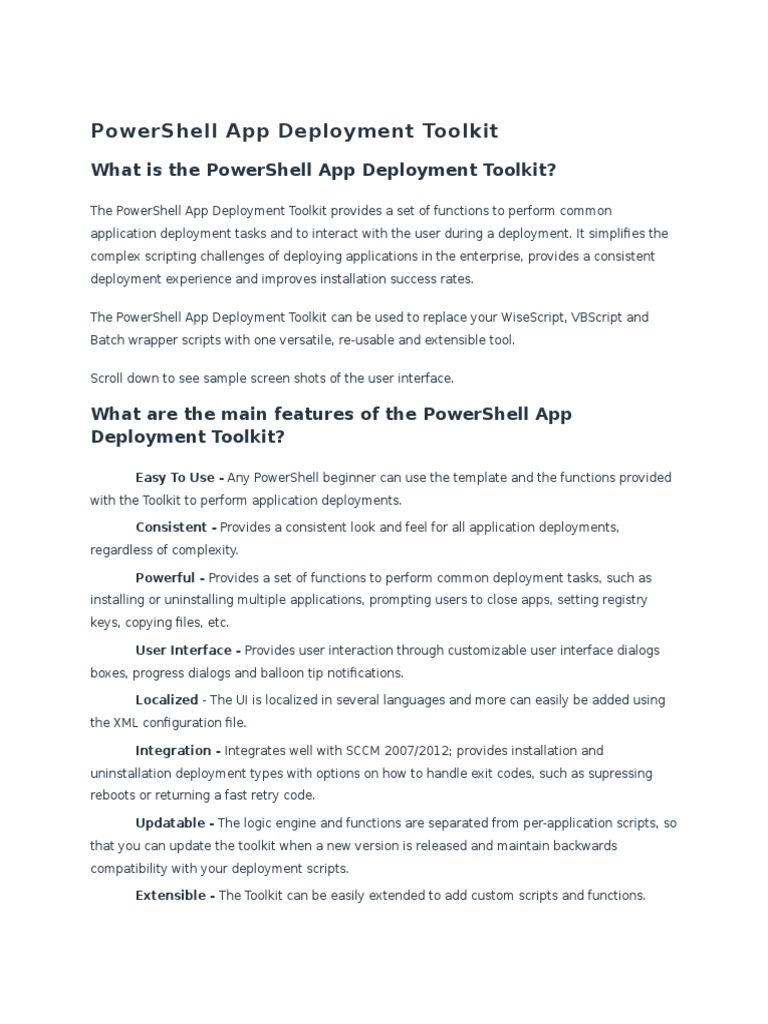 PowerShell App Deployment Toolkit

What is the PowerShell App Deployment Toolkit?

The PowerShell App Deployment Toolkit provides a set of functions to perform common application deployment tasks and to interact with the user during a deployment. It simplifies the complex scripting challenges of deploying applications in the enterprise, provides a consistent deployment experience and improves installation success rates.

The PowerShell App Deployment Toolkit can be used to replace your WiseScript, VBScript and Batch wrapper scripts with one versatile, re-usable and extensible tool.

Scroll down to see sample screen shots of the user interface.

What are the main features of the PowerShell App Deployment Toolkit?

Easy To Use - Any PowerShell beginner can use the template and the functions provided with the Toolkit to perform application deployments.

Consistent - Provides a consistent look and feel for all application deployments, regardless of complexity.

Powerful - Provides a set of functions to perform common deployment tasks, such as installing or uninstalling multiple applications, prompting users to close apps, setting registry keys, copying files, etc.

User Interface - Provides user interaction through customizable user interface dialogs boxes, progress dialogs and balloon tip notifications.

Localized - The UI is localized in several languages and more can easily be added using the XML configuration file.

Integration - Integrates well with SCCM 2007/2012; provides installation and uninstallation deployment types with options on how to handle exit codes, such as supressing reboots or returning a fast retry code.

Updatable - The logic engine and functions are separated from per-application scripts, so that you can update the toolkit when a new version is released and maintain backwards compatibility with your deployment scripts.

Extensible - The Toolkit can be easily extended to add custom scripts and functions.